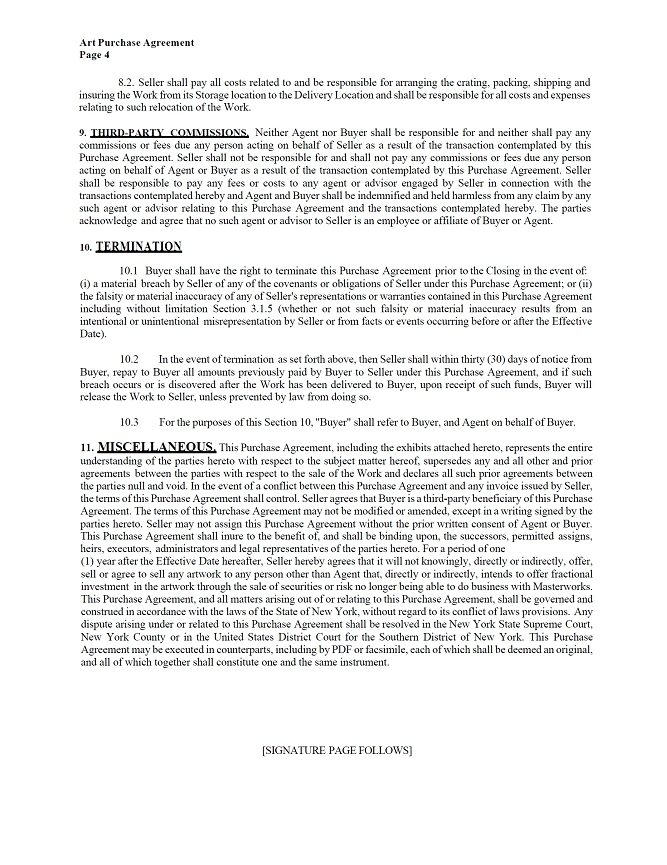 Art Purchase Agreement
Page 4

8.2. Seller shall pay all costs related to and be responsible for arranging the crating, packing, shipping and insuring the Work from its Storage location to the Delivery Location and shall be responsible for all costs and expenses relating to such relocation of the Work.

9. THIRD-PARTY COMMISSIONS. Neither Agent nor Buyer shall be responsible for and neither shall pay any commissions or fees due any person acting on behalf of Seller as a result of the transaction contemplated by this Purchase Agreement. Seller shall not be responsible for and shall not pay any commissions or fees due any person acting on behalf of Agent or Buyer as a result of the transaction contemplated by this Purchase Agreement. Seller shall be responsible to pay any fees or costs to any agent or advisor engaged by Seller in connection with the transactions contemplated hereby and Agent and Buyer shall be indemnified and held harmless from any claim by any such agent or advisor relating to this Purchase Agreement and the transactions contemplated hereby. The parties acknowledge and agree that no such agent or advisor to Seller is an employee or affiliate of Buyer or Agent.

10. TERMINATION

10.1 Buyer shall have the right to terminate this Purchase Agreement prior to the Closing in the event of: (i) a material breach by Seller of any of the covenants or obligations of Seller under this Purchase Agreement; or (ii) the falsity or material inaccuracy of any of Seller's representations or warranties contained in this Purchase Agreement including without limitation Section 3.1.5 (whether or not such falsity or material inaccuracy results from an intentional or unintentional misrepresentation by Seller or from facts or events occurring before or after the Effective Date).

10.2 In the event of termination as set forth above, then Seller shall within thirty (30) days of notice from Buyer, repay to Buyer all amounts previously paid by Buyer to Seller under this Purchase Agreement, and if such breach occurs or is discovered after the Work has been delivered to Buyer, upon receipt of such funds, Buyer will release the Work to Seller, unless prevented by law from doing so.

10.3 For the purposes of this Section 10, "Buyer" shall refer to Buyer, and Agent on behalf of Buyer.

11. MISCELLANEOUS. This Purchase Agreement, including the exhibits attached hereto, represents the entire understanding of the parties hereto with respect to the subject matter hereof, supersedes any and all other and prior agreements between the parties with respect to the sale of the Work and declares all such prior agreements between the parties null and void. In the event of a conflict between this Purchase Agreement and any invoice issued by Seller, the terms of this Purchase Agreement shall control. Seller agrees that Buyer is a third-party beneficiary of this Purchase Agreement. The terms of this Purchase Agreement may not be modified or amended, except in a writing signed by the parties hereto. Seller may not assign this Purchase Agreement without the prior written consent of Agent or Buyer. This Purchase Agreement shall inure to the benefit of, and shall be binding upon, the successors, permitted assigns, heirs, executors, administrators and legal representatives of the parties hereto. For a period of one
(1) year after the Effective Date hereafter, Seller hereby agrees that it will not knowingly, directly or indirectly, offer, sell or agree to sell any artwork to any person other than Agent that, directly or indirectly, intends to offer fractional investment in the artwork through the sale of securities or risk no longer being able to do business with Masterworks. This Purchase Agreement, and all matters arising out of or relating to this Purchase Agreement, shall be governed and construed in accordance with the laws of the State of New York, without regard to its conflict of laws provisions. Any dispute arising under or related to this Purchase Agreement shall be resolved in the New York State Supreme Court, New York County or in the United States District Court for the Southern District of New York. This Purchase Agreement may be executed in counterparts, including by PDF or facsimile, each of which shall be deemed an original, and all of which together shall constitute one and the same instrument.

[SIGNATURE PAGE FOLLOWS]